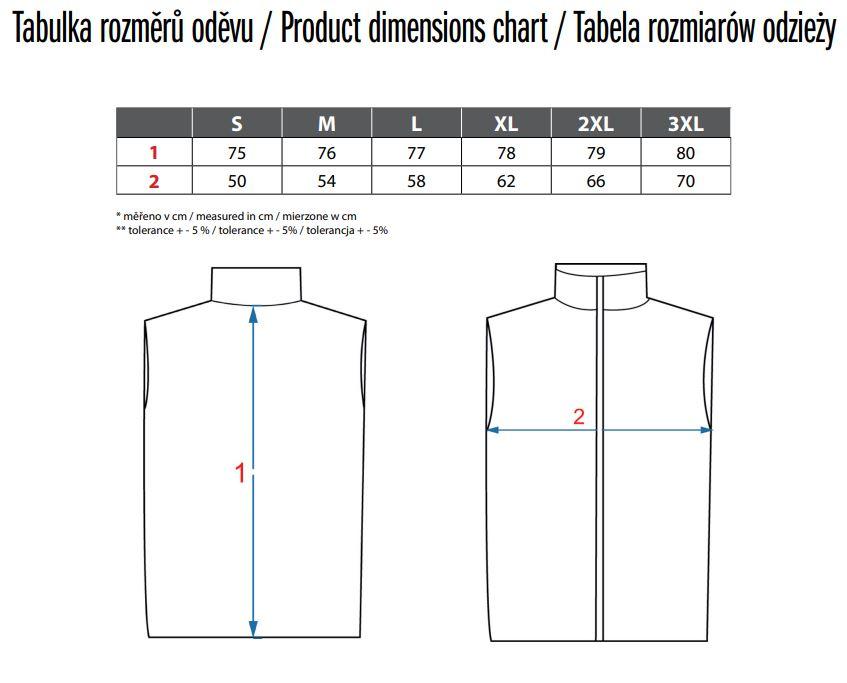 Tabulka rozměrů oděvu / Product dimensions chart / Tabela rozmiarów odzieży

|   | S | M | L | XL | 2XL | 3XL |
|---|---|---|---|---|---|---|
| 1 | 75 | 76 | 77 | 78 | 79 | 80 |
| 2 | 50 | 54 | 58 | 62 | 66 | 70 |

* měřeno v cm / measured in cm / mierzone w cm
** tolerance + - 5 % / tolerance + - 5% / tolerancja + - 5%

1

2